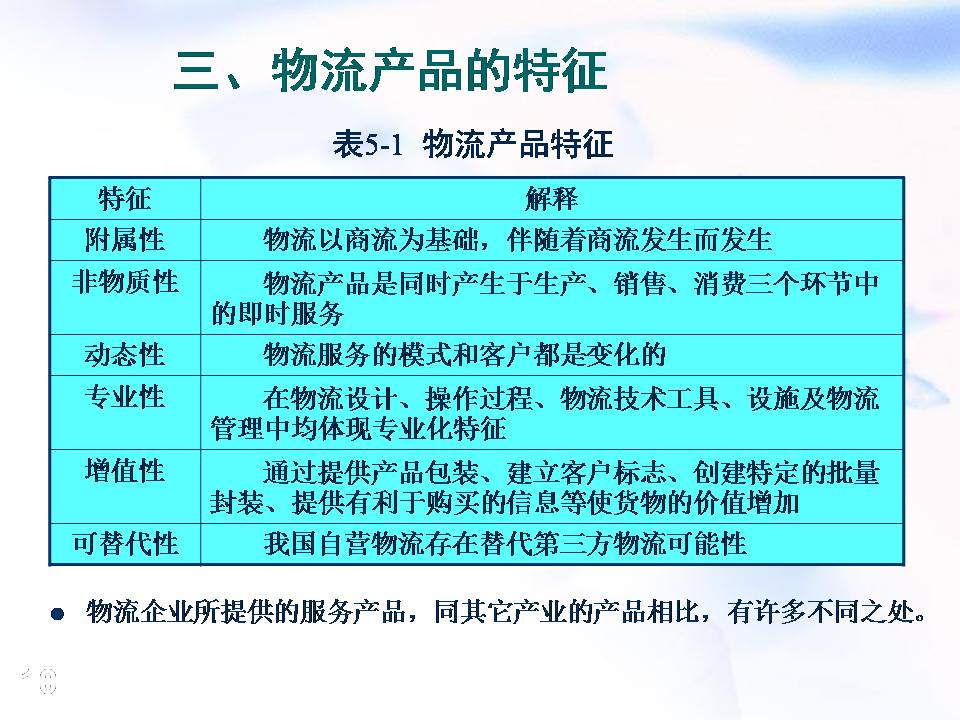 三、物流产品的特征

表5-1 物流产品特征

| 特征 | 解释 |
|---|---|
| 附属性 | 物流以商流为基础，伴随着商流发生而发生 |
| 非物质性 | 物流产品是同时产生于生产、销售、消费三个环节中的即时服务 |
| 动态性 | 物流服务的模式和客户都是变化的 |
| 专业性 | 在物流设计、操作过程、物流技术工具、设施及物流管理中均体现专业化特征 |
| 增值性 | 通过提供产品包装、建立客户标志、创建特定的批量封装、提供有利于购买的信息等使货物的价值增加 |
| 可替代性 | 我国自营物流存在替代第三方物流可能性 |

• 物流企业所提供的服务产品，同其它产业的产品相比，有许多不同之处。